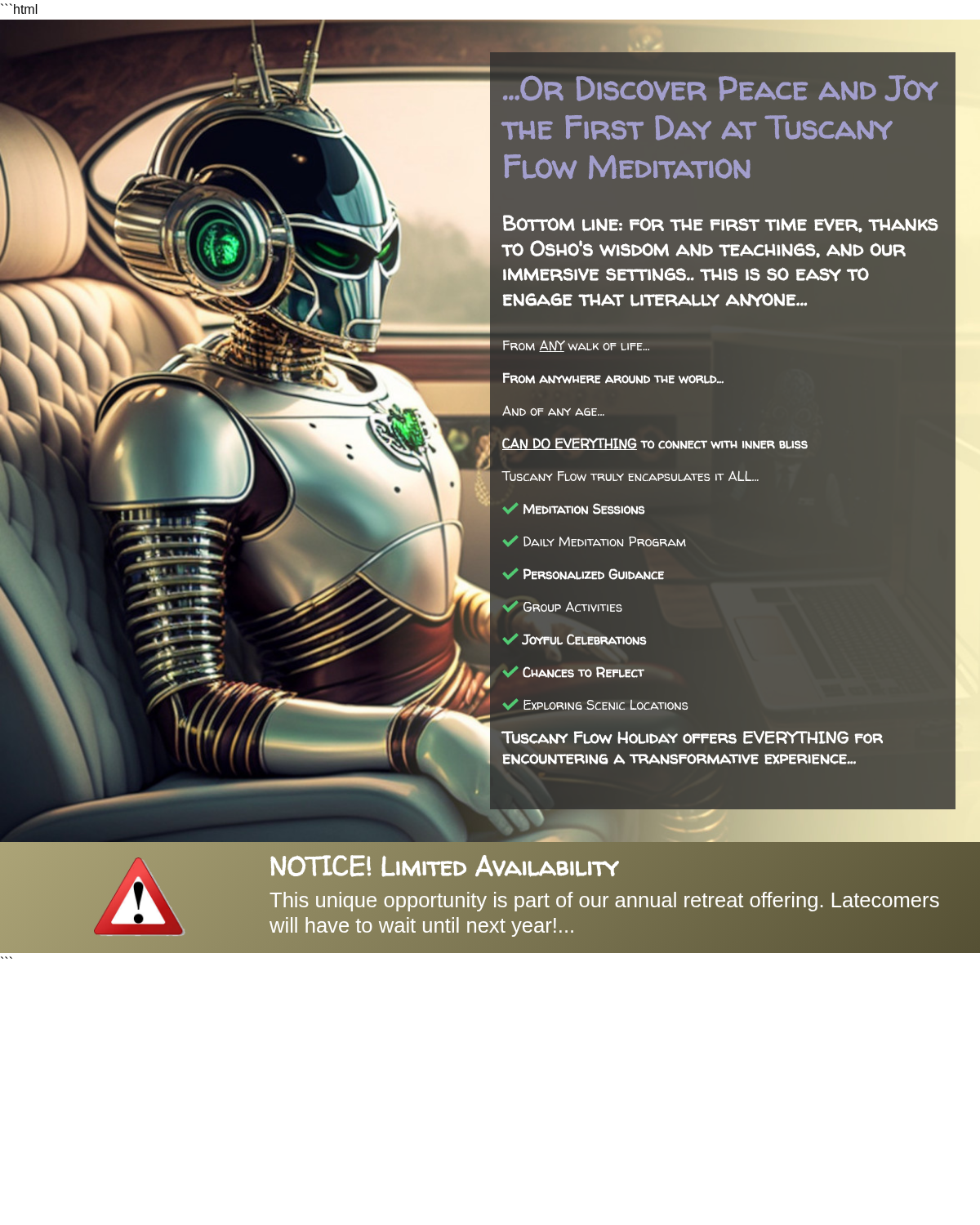 ```html

...Or Discover Peace and Joy the First Day at Tuscany Flow Meditation

Bottom line: for the first time ever, thanks to Osho's wisdom and teachings, and our immersive settings.. this is so easy to engage that literally anyone...

From ANY walk of life...

From anywhere around the world...

And of any age...

CAN DO EVERYTHING to connect with inner bliss

Tuscany Flow truly encapsulates it ALL...

Meditation Sessions

Daily Meditation Program

Personalized Guidance

Group Activities

Joyful Celebrations

Chances to Reflect

Exploring Scenic Locations

Tuscany Flow Holiday offers EVERYTHING for encountering a transformative experience...

NOTICE! Limited Availability

This unique opportunity is part of our annual retreat offering. Latecomers will have to wait until next year!...

```